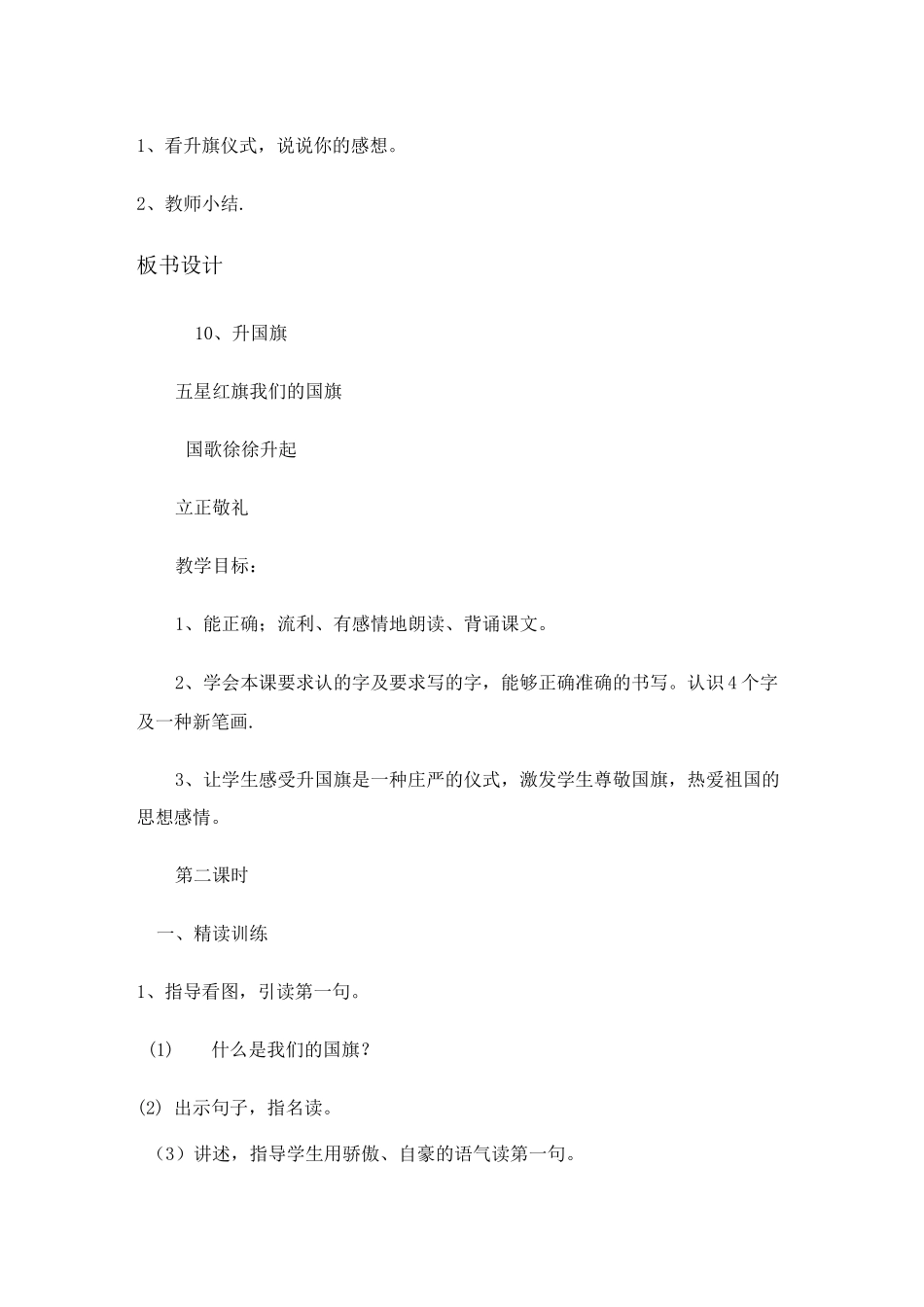 1、看升旗仪式，说说你的感想。

2、教师小结.

板书设计

10、升国旗

五星红旗我们的国旗

国歌徐徐升起

立正敬礼

教学目标：

1、能正确；流利、有感情地朗读、背诵课文。

2、学会本课要求认的字及要求写的字，能够正确准确的书写。认识4个字及一种新笔画.

3、让学生感受升国旗是一种庄严的仪式，激发学生尊敬国旗，热爱祖国的思想感情。

第二课时

一、精读训练

1、指导看图，引读第一句。

(1)　什么是我们的国旗？

(2) 出示句子，指名读。

（3）讲述，指导学生用骄傲、自豪的语气读第一句。